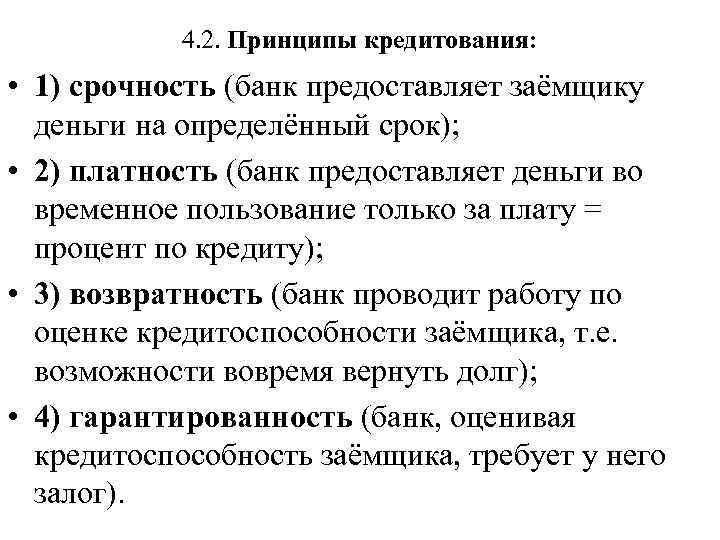 4.2. Принципы кредитования:

• 1) срочность (банк предоставляет заёмщику деньги на определённый срок);

• 2) платность (банк предоставляет деньги во временное пользование только за плату = процент по кредиту);

• 3) возвратность (банк проводит работу по оценке кредитоспособности заёмщика, т.е. возможности вовремя вернуть долг);

• 4) гарантированность (банк, оценивая кредитоспособность заёмщика, требует у него залог).